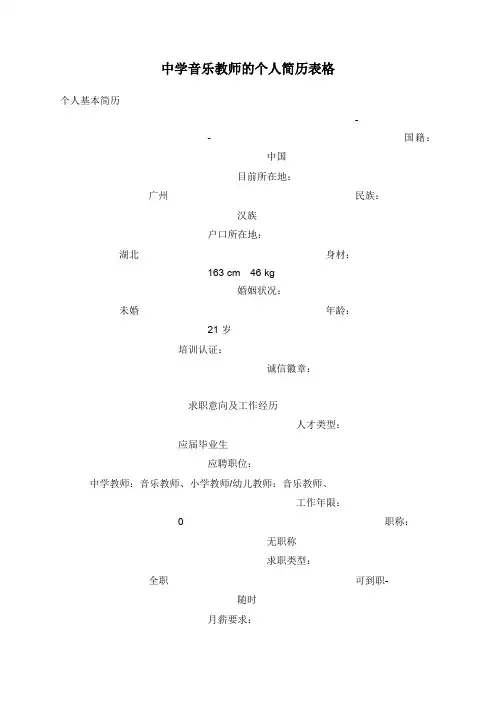 中学音乐教师的个人简历表格

个人基本简历

-

-

国籍：

中国

目前所在地：

广州

民族：

汉族

户口所在地：

湖北

身材：

163 cm 46 kg

婚姻状况：

未婚

年龄：

21 岁

培训认证：

诚信徽章：

求职意向及工作经历

人才类型：

应届毕业生

应聘职位：

中学教师：音乐教师、小学教师/幼儿教师：音乐教师、

工作年限：

0

职称：

无职称

求职类型：

全职

可到职-

随时

月薪要求：